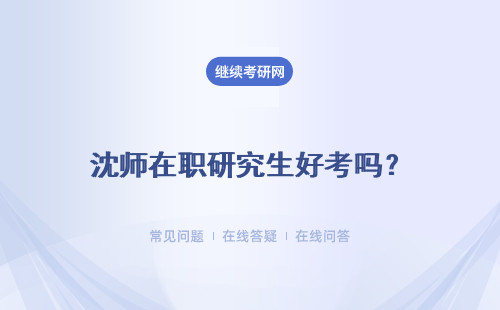 继续考研网

沈师在职研究生好考吗？

常见问题 | 在线答疑 | 在线问答